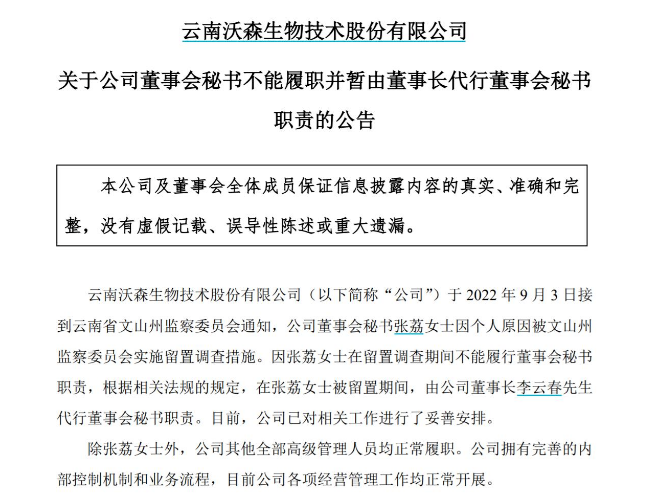 云南沃森生物技术股份有限公司

关于公司董事会秘书不能履职并暂由董事长代行董事会秘书职责的公告

本公司及董事会全体成员保证信息披露内容的真实、准确和完整，没有虚假记载、误导性陈述或重大遗漏。

云南沃森生物技术股份有限公司（以下简称“公司”）于 2022 年 9 月 3 日接到云南省文山州监察委员会通知，公司董事会秘书张荔女士因个人原因被文山州监察委员会实施留置调查措施。因张荔女士在留置调查期间不能履行董事会秘书职责，根据相关法规的规定，在张荔女士被留置期间，由公司董事长李云春先生代行董事会秘书职责。目前，公司已对相关工作进行了妥善安排。

除张荔女士外，公司其他全部高级管理人员均正常履职。公司拥有完善的内部控制机制和业务流程，目前公司各项经营管理工作均正常开展。